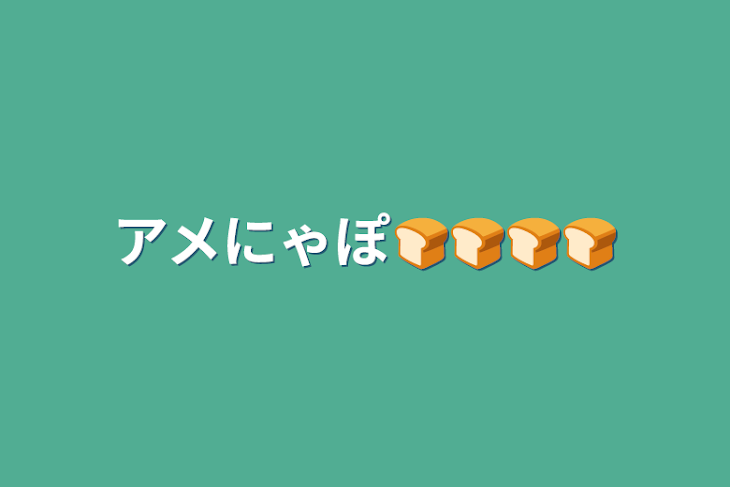 アメにゃぽ🍞🍞🍞🍞